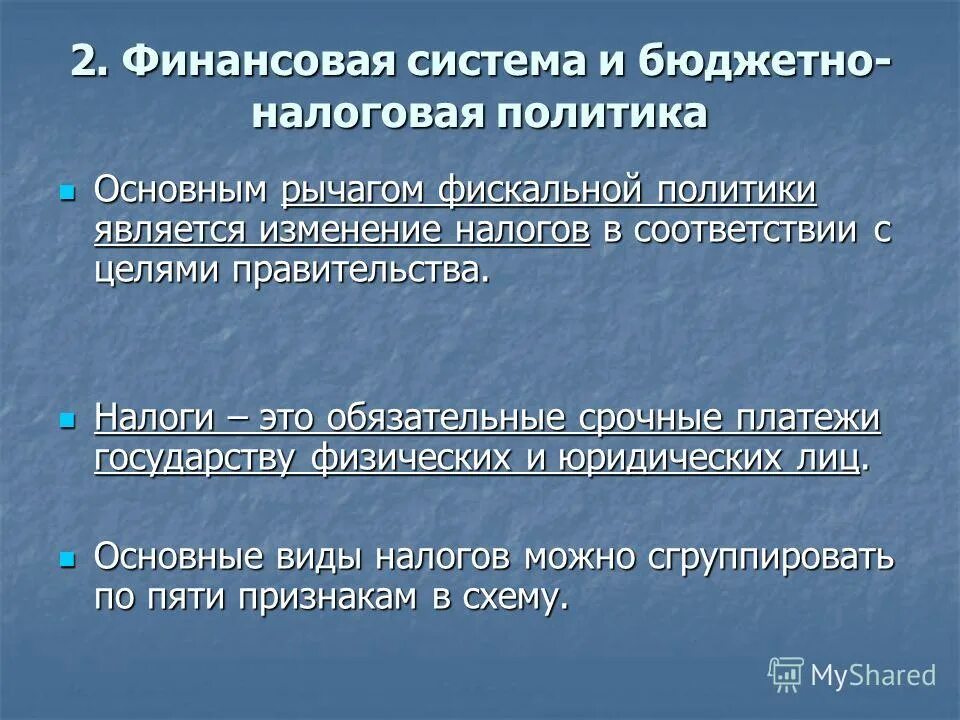 2. Финансовая система и бюджетно-налоговая политика

Основным рычагом фискальной политики является изменение налогов в соответствии с целями правительства.

Налоги – это обязательные срочные платежи государству физических и юридических лиц.

Основные виды налогов можно сгруппировать по пяти признакам в схему.

MyShared